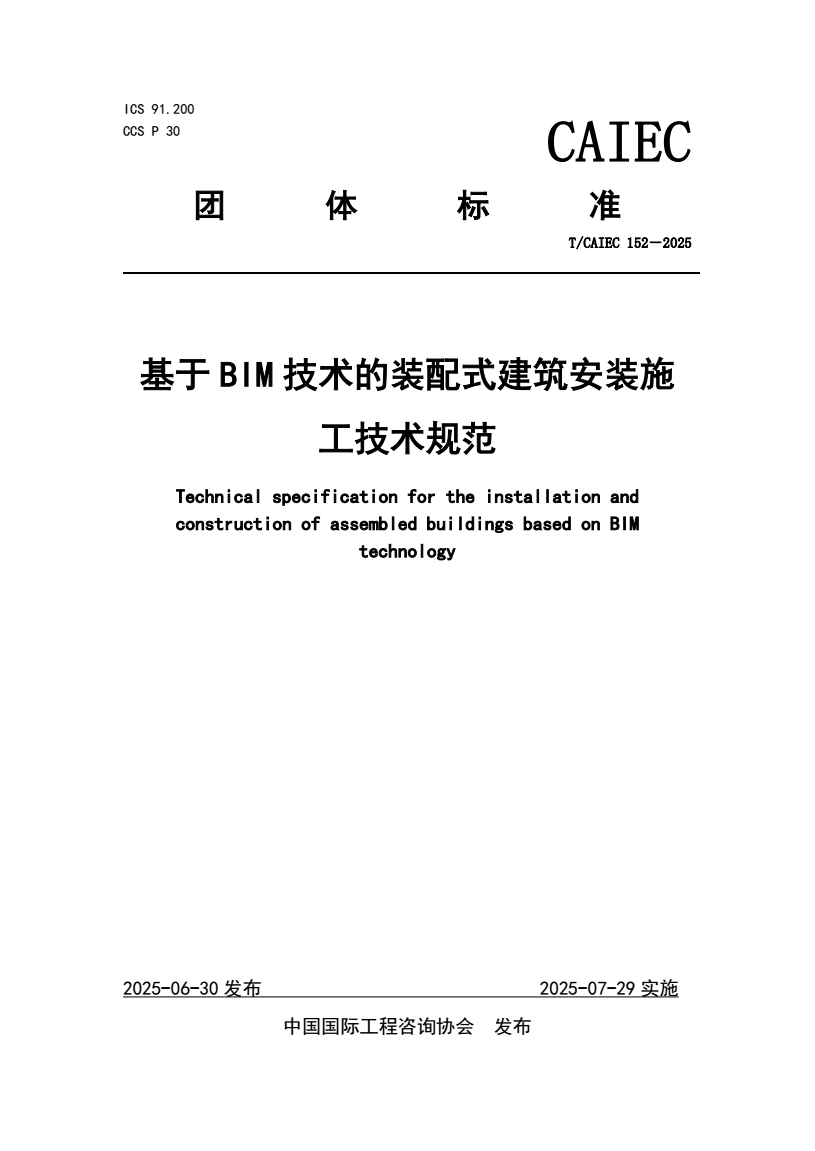 ICS 91.200
CCS P 30

CAIEC

团 体 标 准

T/CAIEC 152—2025

基于BIM技术的装配式建筑安装施工技术规范

Technical specification for the installation and construction of assembled buildings based on BIM technology

2025-06-30 发布 2025-07-29 实施

中国国际工程咨询协会 发布